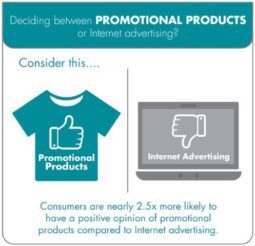 Deciding between PROMOTIONAL PRODUCTS or Internet advertising?

Consider this....

Promotional Products

Internet Advertising

Consumers are nearly 2.5x more likely to have a positive opinion of promotional products compared to Internet advertising.